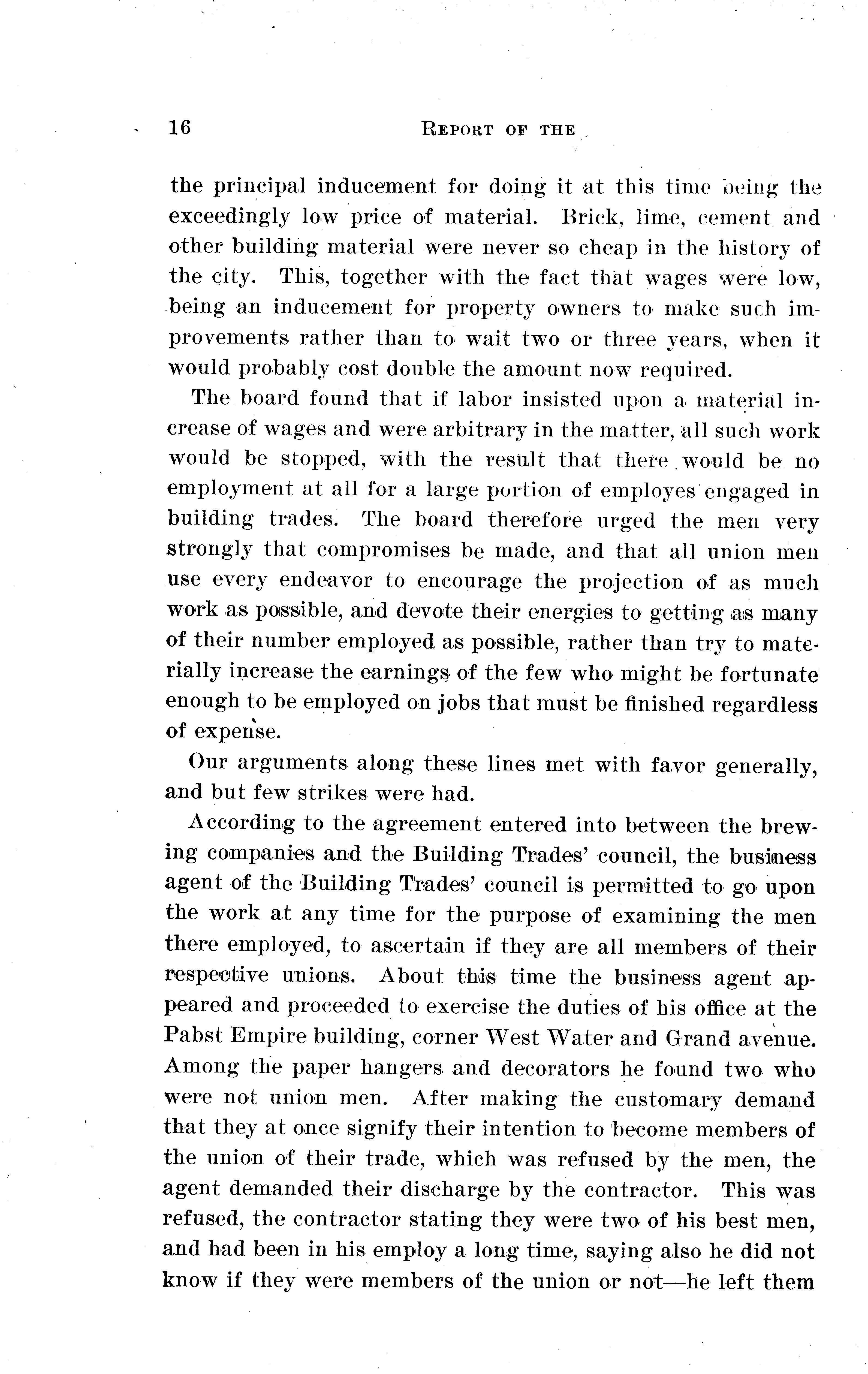 16 REPORT OF THE

the principal inducement for doing it at this time being the exceedingly low price of material. Brick, lime, cement and other building material were never so cheap in the history of the city. This, together with the fact that wages were low, being an inducement for property owners to make such improvements rather than to wait two or three years, when it would probably cost double the amount now required.

The board found that if labor insisted upon a material increase of wages and were arbitrary in the matter, all such work would be stopped, with the result that there would be no employment at all for a large portion of employes engaged in building trades. The board therefore urged the men very strongly that compromises be made, and that all union men use every endeavor to encourage the projection of as much work as possible, and devote their energies to getting as many of their number employed as possible, rather than try to materially increase the earnings of the few who might be fortunate enough to be employed on jobs that must be finished regardless of expense.

Our arguments along these lines met with favor generally, and but few strikes were had.

According to the agreement entered into between the brewing companies and the Building Trades' council, the business agent of the Building Trades' council is permitted to go upon the work at any time for the purpose of examining the men there employed, to ascertain if they are all members of their respective unions. About this time the business agent appeared and proceeded to exercise the duties of his office at the Pabst Empire building, corner West Water and Grand avenue. Among the paper hangers and decorators he found two who were not union men. After making the customary demand that they at once signify their intention to become members of the union of their trade, which was refused by the men, the agent demanded their discharge by the contractor. This was refused, the contractor stating they were two of his best men, and had been in his employ a long time, saying also he did not know if they were members of the union or not—he left them